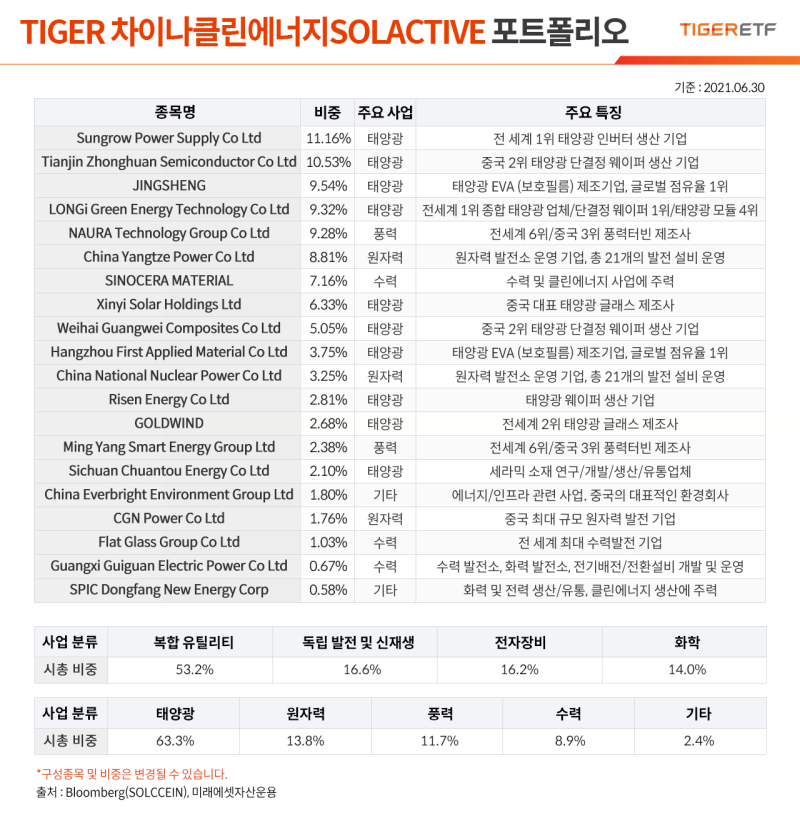 TIGER 차이나클린에너지SOLACTIVE 포트폴리오

TIGERETF

기준 : 2021.06.30

| 종목명 | 비중 | 주요 사업 | 주요 특징 |
|---|---|---|---|
| Sungrow Power Supply Co Ltd | 11.16% | 태양광 | 전 세계 1위 태양광 인버터 생산 기업 |
| Tianjin Zhonghuan Semiconductor Co Ltd | 10.53% | 태양광 | 중국 2위 태양광 단결정 웨이퍼 생산 기업 |
| JINGSHENG | 9.54% | 태양광 | 태양광 EVA (보호필름) 제조기업, 글로벌 점유율 1위 |
| LONGi Green Energy Technology Co Ltd | 9.32% | 태양광 | 전세계 1위 종합 태양광 업체/단결정 웨이퍼 1위/태양광 모듈 4위 |
| NAURA Technology Group Co Ltd | 9.28% | 풍력 | 전세계 6위/중국 3위 풍력터빈 제조사 |
| China Yangtze Power Co Ltd | 8.81% | 원자력 | 원자력 발전소 운영 기업, 총 21개의 발전 설비 운영 |
| SINOCERA MATERIAL | 7.16% | 수력 | 수력 및 클린에너지 사업에 주력 |
| Xinyi Solar Holdings Ltd | 6.33% | 태양광 | 중국 대표 태양광 글래스 제조사 |
| Weihai Guangwei Composites Co Ltd | 5.05% | 태양광 | 중국 2위 태양광 단결정 웨이퍼 생산 기업 |
| Hangzhou First Applied Material Co Ltd | 3.75% | 태양광 | 태양광 EVA (보호필름) 제조기업, 글로벌 점유율 1위 |
| China National Nuclear Power Co Ltd | 3.25% | 원자력 | 원자력 발전소 운영 기업, 총 21개의 발전 설비 운영 |
| Risen Energy Co Ltd | 2.81% | 태양광 | 태양광 웨이퍼 생산 기업 |
| GOLDWIND | 2.68% | 태양광 | 전세계 2위 태양광 글래스 제조사 |
| Ming Yang Smart Energy Group Ltd | 2.38% | 풍력 | 전세계 6위/중국 3위 풍력터빈 제조사 |
| Sichuan Chuantou Energy Co Ltd | 2.10% | 태양광 | 세라믹 소재 연구/개발/생산/유통업체 |
| China Everbright Environment Group Ltd | 1.80% | 기타 | 에너지/인프라 관련 사업. 중국의 대표적인 환경회사 |
| CGN Power Co Ltd | 1.76% | 원자력 | 중국 최대 규모 원자력 발전 기업 |
| Flat Glass Group Co Ltd | 1.03% | 수력 | 전 세계 최대 수력발전 기업 |
| Guangxi Guiguan Electric Power Co Ltd | 0.67% | 수력 | 수력 발전소, 화력 발전소, 전기배전/전환설비 개발 및 운영 |
| SPIC Dongfang New Energy Corp | 0.58% | 기타 | 화력 및 전력 생산/유통, 클린에너지 생산에 주력 |

| 사업 분류 | 복합 유틸리티 | 독립 발전 및 신재생 | 전자장비 | 화학 |
|---|---|---|---|---|
| 시총 비중 | 53.2% | 16.6% | 16.2% | 14.0% |

| 사업 분류 | 태양광 | 원자력 | 풍력 | 수력 | 기타 |
|---|---|---|---|---|---|
| 시총 비중 | 63.3% | 13.8% | 11.7% | 8.9% | 2.4% |

*구성종목 및 비중은 변경될 수 있습니다.
출처 : Bloomberg(SOLCCEIN), 미래에셋자산운용